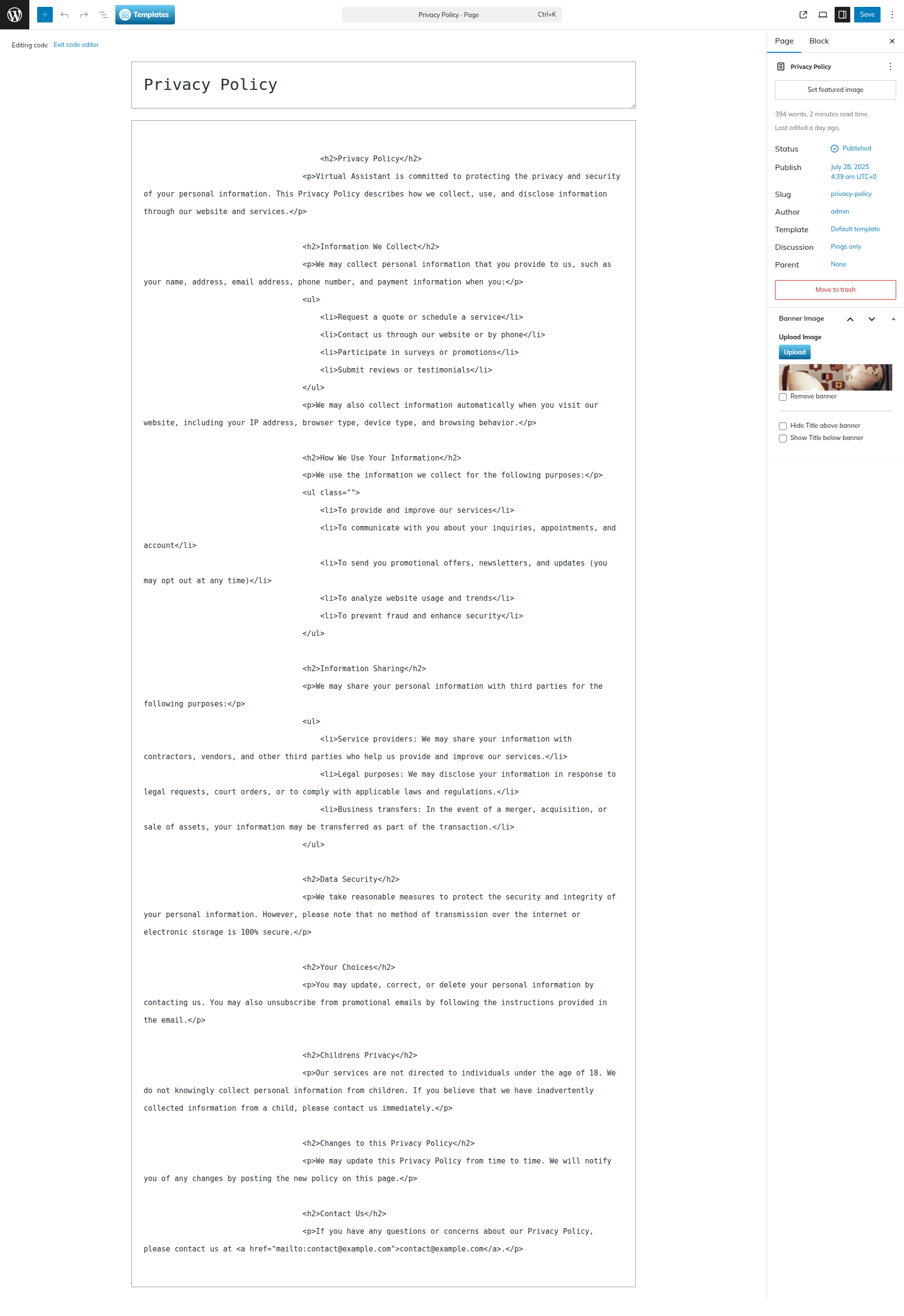 Templates

Privacy Policy · Page Ctrl+K

Save

Editing code Exit code editor

Privacy Policy

<h2>Privacy Policy</h2>
<p>Virtual Assistant is committed to protecting the privacy and security of your personal information. This Privacy Policy describes how we collect, use, and disclose information through our website and services.</p>

<h2>Information We Collect</h2>
<p>We may collect personal information that you provide to us, such as your name, address, email address, phone number, and payment information when you:</p>
<ul>
<li>Request a quote or schedule a service</li>
<li>Contact us through our website or by phone</li>
<li>Participate in surveys or promotions</li>
<li>Submit reviews or testimonials</li>
</ul>
<p>We may also collect information automatically when you visit our website, including your IP address, browser type, device type, and browsing behavior.</p>

<h2>How We Use Your Information</h2>
<p>We use the information we collect for the following purposes:</p>
<ul class="">
<li>To provide and improve our services</li>
<li>To communicate with you about your inquiries, appointments, and account</li>
<li>To send you promotional offers, newsletters, and updates (you may opt out at any time)</li>
<li>To analyze website usage and trends</li>
<li>To prevent fraud and enhance security</li>
</ul>

<h2>Information Sharing</h2>
<p>We may share your personal information with third parties for the following purposes:</p>
<ul>
<li>Service providers: We may share your information with contractors, vendors, and other third parties who help us provide and improve our services.</li>
<li>Legal purposes: We may disclose your information in response to legal requests, court orders, or to comply with applicable laws and regulations.</li>
<li>Business transfers: In the event of a merger, acquisition, or sale of assets, your information may be transferred as part of the transaction.</li>
</ul>

<h2>Data Security</h2>
<p>We take reasonable measures to protect the security and integrity of your personal information. However, please note that no method of transmission over the internet or electronic storage is 100% secure.</p>

<h2>Your Choices</h2>
<p>You may update, correct, or delete your personal information by contacting us. You may also unsubscribe from promotional emails by following the instructions provided in the email.</p>

<h2>Childrens Privacy</h2>
<p>Our services are not directed to individuals under the age of 18. We do not knowingly collect personal information from children. If you believe that we have inadvertently collected information from a child, please contact us immediately.</p>

<h2>Changes to this Privacy Policy</h2>
<p>We may update this Privacy Policy from time to time. We will notify you of any changes by posting the new policy on this page.</p>

<h2>Contact Us</h2>
<p>If you have any questions or concerns about our Privacy Policy, please contact us at <a href="mailto:contact@example.com">contact@example.com</a>.</p>

Page Block

Privacy Policy

Set featured image

394 words, 2 minutes read time.
Last edited a day ago.

Status Published
Publish July 28, 2025 4:39 am UTC+0
Slug privacy-policy
Author admin
Template Default template
Discussion Pings only
Parent None

Move to trash

Banner Image

Upload Image

Upload

Remove banner

Hide Title above banner
Show Title below banner